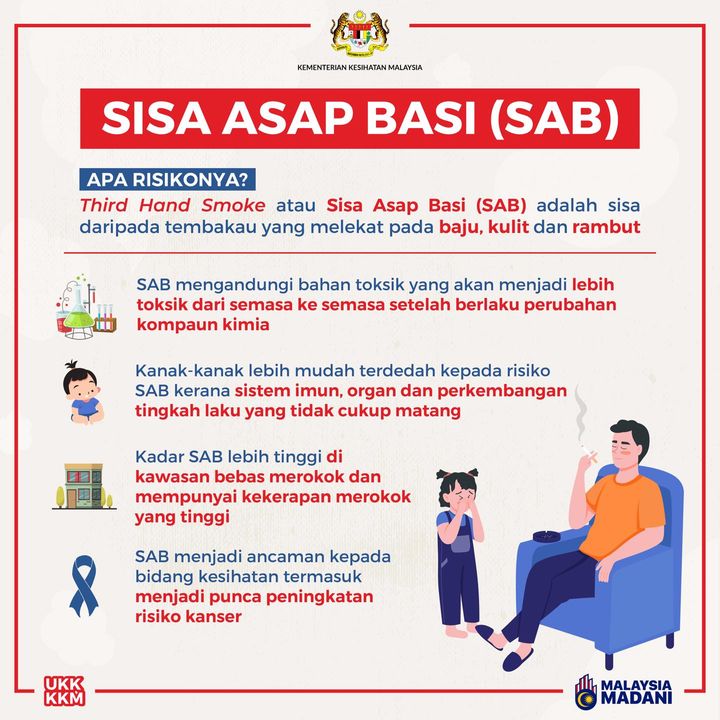 KEMENTERIAN KESIHATAN MALAYSIA

SISA ASAP BASI (SAB)

APA RISIKONYA?

Third Hand Smoke atau Sisa Asap Basi (SAB) adalah sisa daripada tembakau yang melekat pada baju, kulit dan rambut

SAB mengandungi bahan toksik yang akan menjadi lebih toksik dari semasa ke semasa setelah berlaku perubahan kompaun kimia

Kanak-kanak lebih mudah terdedah kepada risiko SAB kerana sistem imun, organ dan perkembangan tingkah laku yang tidak cukup matang

Kadar SAB lebih tinggi di kawasan bebas merokok dan mempunyai kekerapan merokok yang tinggi

SAB menjadi ancaman kepada bidang kesihatan termasuk menjadi punca peningkatan risiko kanser

UKK KKM

MALAYSIA MADANI